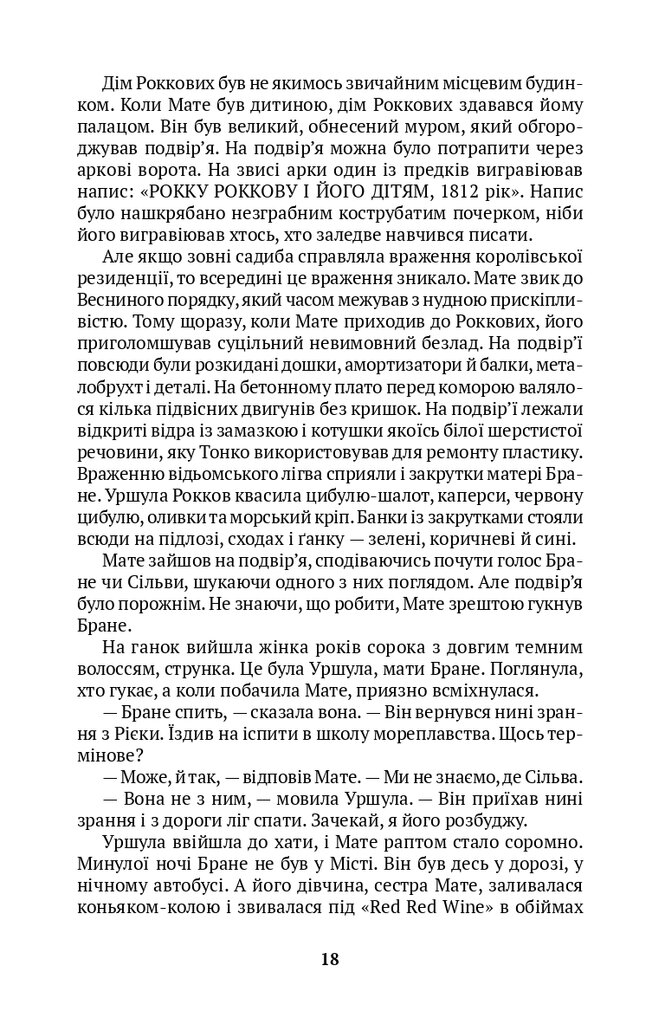 Дім Роккових був не якимось звичайним місцевим будинком. Коли Мате був дитиною, дім Роккових здавався йому палацом. Він був великий, обнесений муром, який обгороджував подвір'я. На подвір'я можна було потрапити через аркові ворота. На звисі арки один із предків вигравіював напис: «РОККУ РОККОВУ І ЙОГО ДІТЯМ, 1812 рік». Напис було нашкрябано незграбним кострубатим почерком, ніби його вигравіював хтось, хто заледве навчився писати.

Але якщо зовні садиба справляла враження королівської резиденції, то всередині це враження зникало. Мате звик до Весниного порядку, який часом межував з нудною прискіпливістю. Тому щоразу, коли Мате приходив до Роккових, його приголомшував суцільний невимовний безлад. На подвір'ї повсюди були розкидані дошки, амортизатори й балки, металобрухт і деталі. На бетонному плато перед коморою валялося кілька підвісних двигунів без кришок. На подвір'ї лежали відкриті відра із замазкою і котушки якоїсь білої шерстистої речовини, яку Тонко використовував для ремонту пластику. Враженню відьомського лігва сприяли і закрутки матері Бране. Уршула Рокков квасила цибулю-шалот, каперси, червону цибулю, оливки та морський кріп. Банки із закрутками стояли всюди на підлозі, сходах і ґанку — зелені, коричневі й сині.

Мате зайшов на подвір'я, сподіваючись почути голос Бране чи Сільви, шукаючи одного з них поглядом. Але подвір'я було порожнім. Не знаючи, що робити, Мате зрештою гукнув Бране.

На ганок вийшла жінка років сорока з довгим темним волоссям, струнка. Це була Уршула, мати Бране. Поглянула, хто гукає, а коли побачила Мате, приязно всміхнулася.

— Бране спить, — сказала вона. — Він вернувся нині зрання з Рієки. Їздив на іспити в школу мореплавства. Щось термінове?

— Може, й так, — відповів Мате. — Ми не знаємо, де Сільва.

— Вона не з ним, — мовила Уршула. — Він приїхав нині зрання і з дороги ліг спати. Зачекай, я його розбуджу.

Уршула ввійшла до хати, і Мате раптом стало соромно. Минулої ночі Бране не був у Місті. Він був десь у дорозі, у нічному автобусі. А його дівчина, сестра Мате, заливалася коньяком-колою і звивалася під «Red Red Wine» в обіймах

18